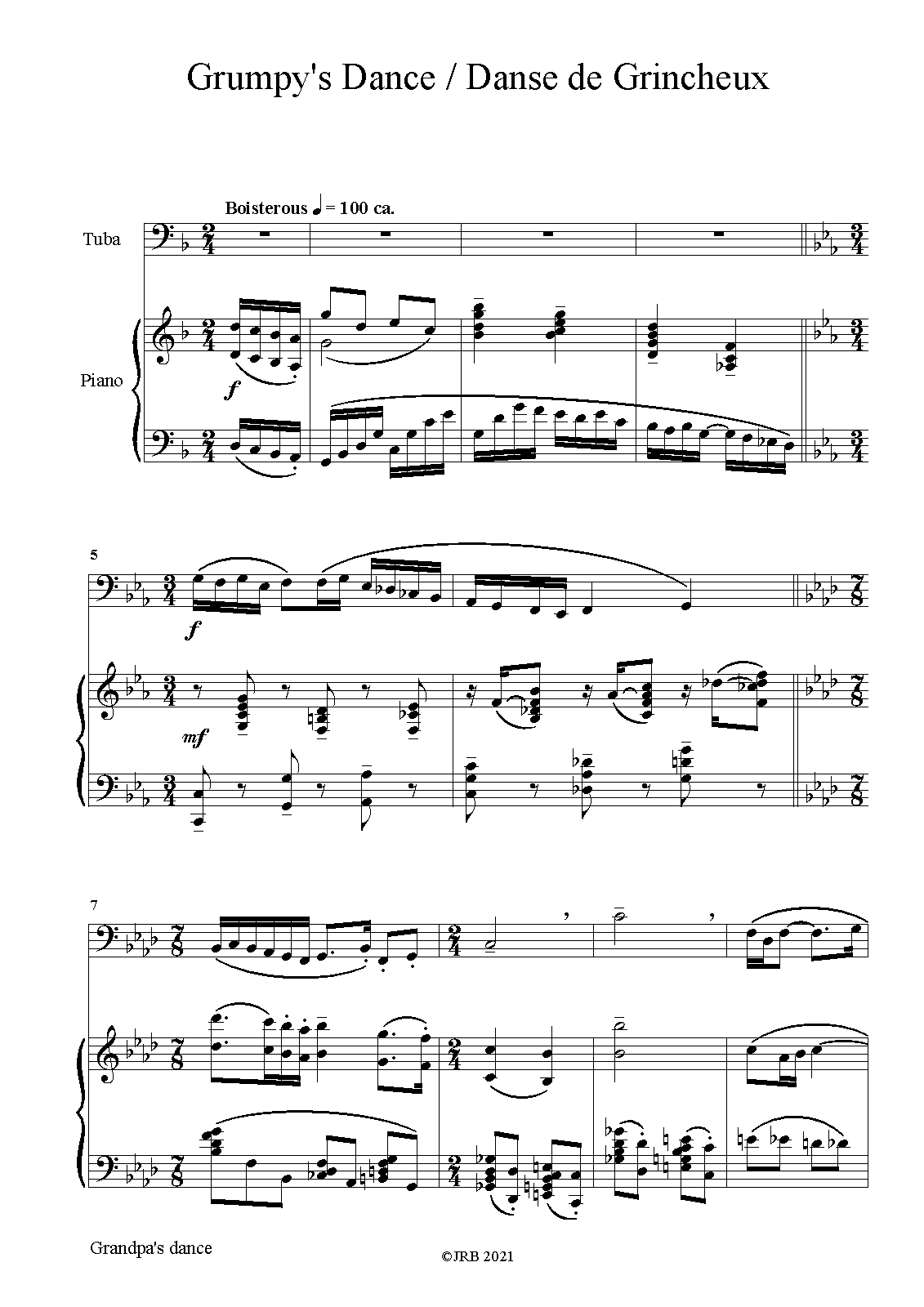 Grumpy's Dance / Danse de Grincheux

Boisterous ♩ = 100 ca.

Tuba

Piano

f

5

f

mf

7

Grandpa's dance

©JRB 2021